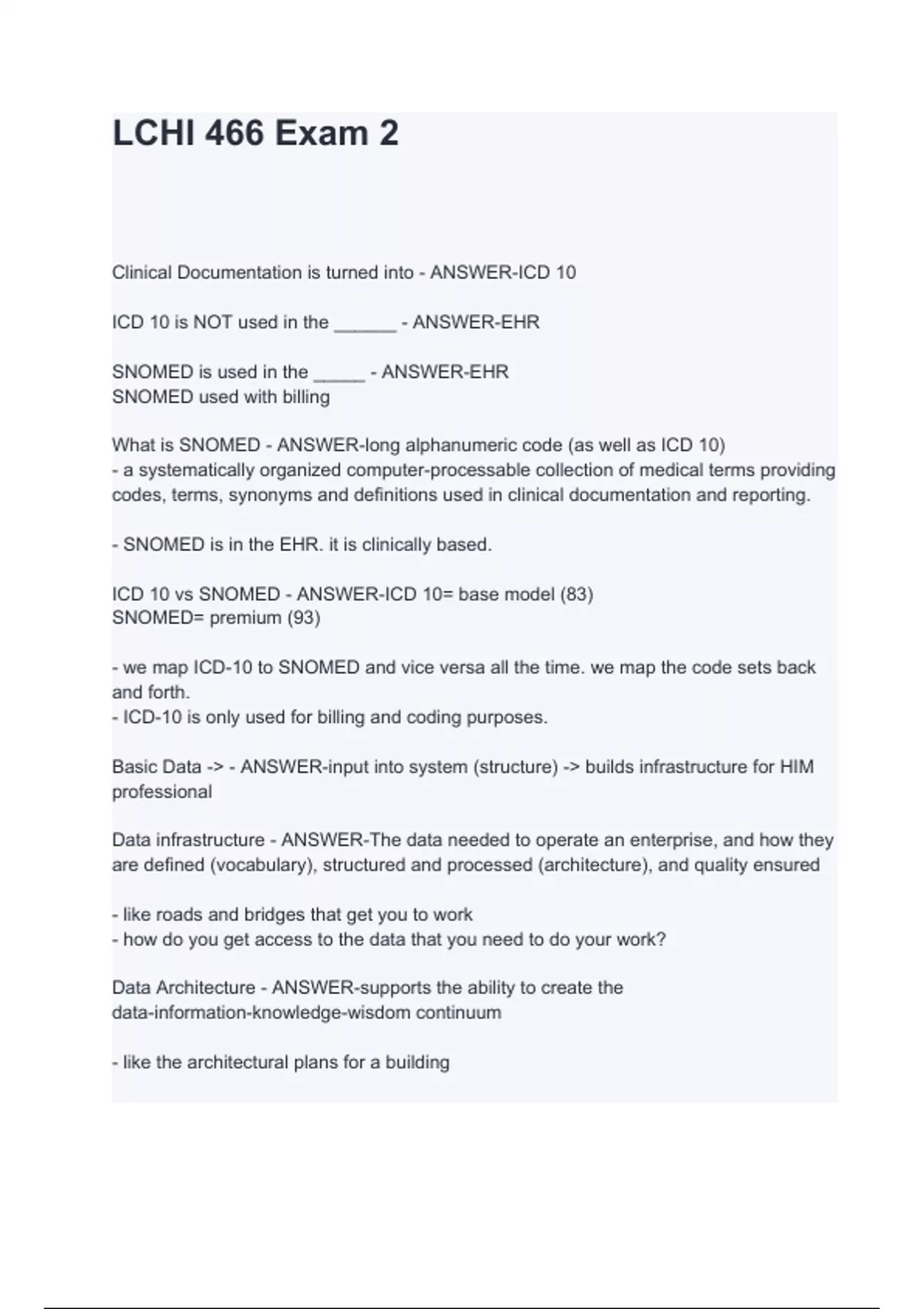 LCHI 466 Exam 2

Clinical Documentation is turned into - ANSWER-ICD 10

ICD 10 is NOT used in the ______ - ANSWER-EHR

SNOMED is used in the _____ - ANSWER-EHR
SNOMED used with billing

What is SNOMED - ANSWER-long alphanumeric code (as well as ICD 10)
- a systematically organized computer-processable collection of medical terms providing codes, terms, synonyms and definitions used in clinical documentation and reporting.

- SNOMED is in the EHR. it is clinically based.

ICD 10 vs SNOMED - ANSWER-ICD 10= base model (83)
SNOMED= premium (93)

- we map ICD-10 to SNOMED and vice versa all the time. we map the code sets back and forth.
- ICD-10 is only used for billing and coding purposes.

Basic Data -> - ANSWER-input into system (structure) -> builds infrastructure for HIM professional

Data infrastructure - ANSWER-The data needed to operate an enterprise, and how they are defined (vocabulary), structured and processed (architecture), and quality ensured

- like roads and bridges that get you to work
- how do you get access to the data that you need to do your work?

Data Architecture - ANSWER-supports the ability to create the data-information-knowledge-wisdom continuum

- like the architectural plans for a building